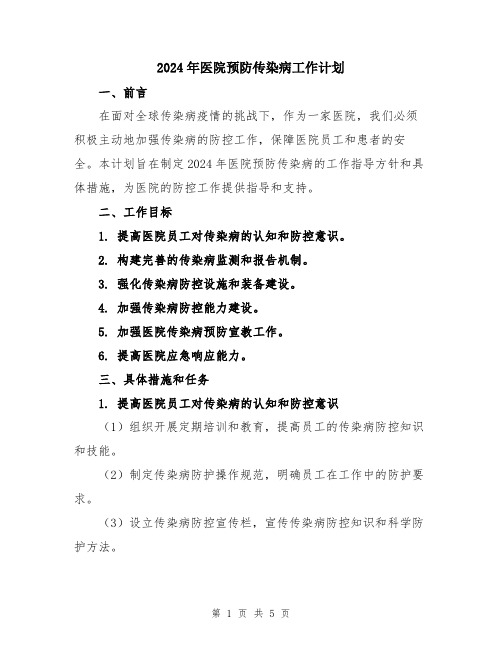 2024年医院预防传染病工作计划

一、前言

在面对全球传染病疫情的挑战下，作为一家医院，我们必须积极主动地加强传染病的防控工作，保障医院员工和患者的安全。本计划旨在制定2024年医院预防传染病的工作指导方针和具体措施，为医院的防控工作提供指导和支持。

二、工作目标

1. 提高医院员工对传染病的认知和防控意识。

2. 构建完善的传染病监测和报告机制。

3. 强化传染病防控设施和装备建设。

4. 加强传染病防控能力建设。

5. 加强医院传染病预防宣教工作。

6. 提高医院应急响应能力。

三、具体措施和任务

1. 提高医院员工对传染病的认知和防控意识

（1）组织开展定期培训和教育，提高员工的传染病防控知识和技能。

（2）制定传染病防护操作规范，明确员工在工作中的防护要求。

（3）设立传染病防控宣传栏，宣传传染病防控知识和科学防护方法。

第 1 页 共 5 页